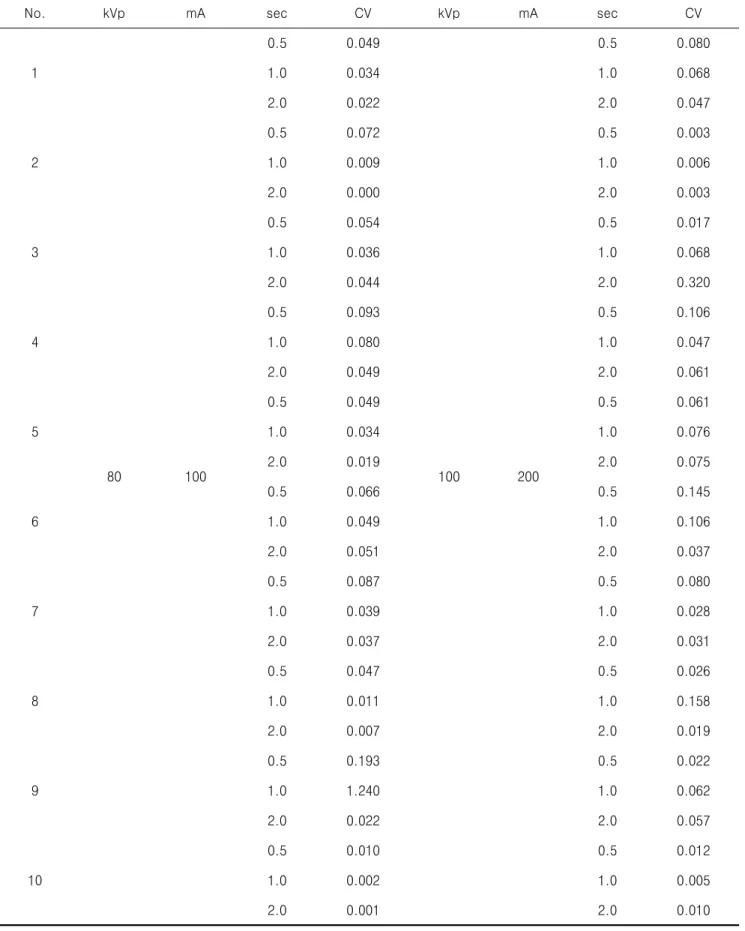 | No. | kVp | mA | sec | CV | kVp | mA | sec | CV |
|---|---|---|---|---|---|---|---|---|
| 1 | 80 | 100 | 0.5 | 0.049 | 100 | 200 | 0.5 | 0.080 |
| | | | 1.0 | 0.034 | | | 1.0 | 0.068 |
| | | | 2.0 | 0.022 | | | 2.0 | 0.047 |
| 2 | | | 0.5 | 0.072 | | | 0.5 | 0.003 |
| | | | 1.0 | 0.009 | | | 1.0 | 0.006 |
| | | | 2.0 | 0.000 | | | 2.0 | 0.003 |
| 3 | | | 0.5 | 0.054 | | | 0.5 | 0.017 |
| | | | 1.0 | 0.036 | | | 1.0 | 0.068 |
| | | | 2.0 | 0.044 | | | 2.0 | 0.320 |
| 4 | | | 0.5 | 0.093 | | | 0.5 | 0.106 |
| | | | 1.0 | 0.080 | | | 1.0 | 0.047 |
| | | | 2.0 | 0.049 | | | 2.0 | 0.061 |
| 5 | | | 0.5 | 0.049 | | | 0.5 | 0.061 |
| | | | 1.0 | 0.034 | | | 1.0 | 0.076 |
| | | | 2.0 | 0.019 | | | 2.0 | 0.075 |
| 6 | | | 0.5 | 0.066 | | | 0.5 | 0.145 |
| | | | 1.0 | 0.049 | | | 1.0 | 0.106 |
| | | | 2.0 | 0.051 | | | 2.0 | 0.037 |
| 7 | | | 0.5 | 0.087 | | | 0.5 | 0.080 |
| | | | 1.0 | 0.039 | | | 1.0 | 0.028 |
| | | | 2.0 | 0.037 | | | 2.0 | 0.031 |
| 8 | | | 0.5 | 0.047 | | | 0.5 | 0.026 |
| | | | 1.0 | 0.011 | | | 1.0 | 0.158 |
| | | | 2.0 | 0.007 | | | 2.0 | 0.019 |
| 9 | | | 0.5 | 0.193 | | | 0.5 | 0.022 |
| | | | 1.0 | 1.240 | | | 1.0 | 0.062 |
| | | | 2.0 | 0.022 | | | 2.0 | 0.057 |
| 10 | | | 0.5 | 0.010 | | | 0.5 | 0.012 |
| | | | 1.0 | 0.002 | | | 1.0 | 0.005 |
| | | | 2.0 | 0.001 | | | 2.0 | 0.010 |